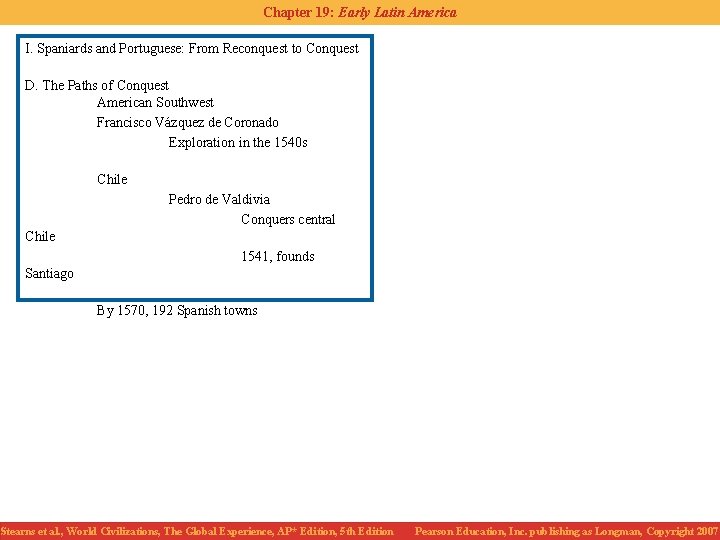 Chapter 19: Early Latin America

I. Spaniards and Portuguese: From Reconquest to Conquest

D. The Paths of Conquest

American Southwest

Francisco Vázquez de Coronado

Exploration in the 1540s

Chile

Pedro de Valdivia

Conquers central Chile

1541, founds Santiago

By 1570, 192 Spanish towns

Stearns et al., World Civilizations, The Global Experience, AP* Edition, 5th Edition Pearson Education, Inc. publishing as Longman, Copyright 2007